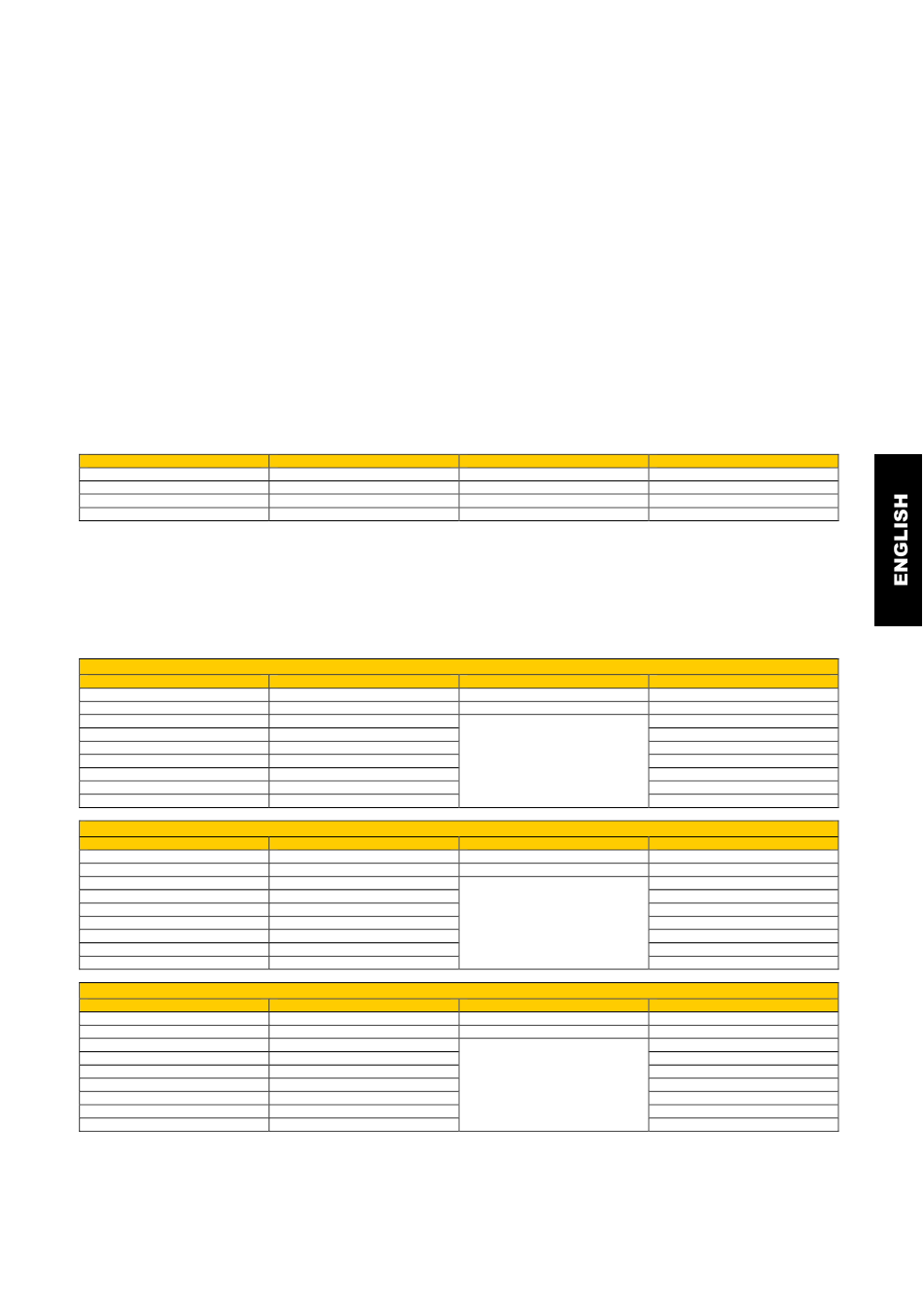 ENGLISH